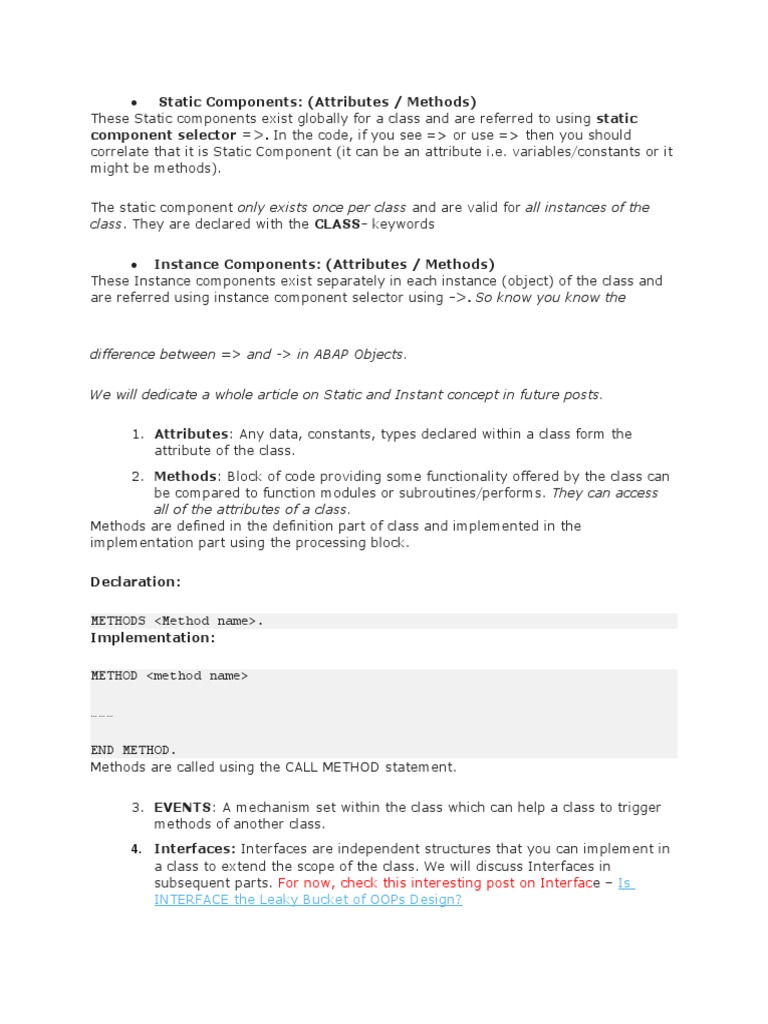 • Static Components: (Attributes / Methods)
These Static components exist globally for a class and are referred to using static component selector =>. In the code, if you see => or use => then you should correlate that it is Static Component (it can be an attribute i.e. variables/constants or it might be methods).

The static component only exists once per class and are valid for all instances of the class. They are declared with the CLASS- keywords

• Instance Components: (Attributes / Methods)
These Instance components exist separately in each instance (object) of the class and are referred using instance component selector using ->. So know you know the

difference between => and -> in ABAP Objects.

We will dedicate a whole article on Static and Instant concept in future posts.

1. Attributes: Any data, constants, types declared within a class form the attribute of the class.
2. Methods: Block of code providing some functionality offered by the class can be compared to function modules or subroutines/performs. They can access all of the attributes of a class.

Methods are defined in the definition part of class and implemented in the implementation part using the processing block.

Declaration:

METHODS <Method name>.

Implementation:

METHOD <method name>

……

END METHOD.

Methods are called using the CALL METHOD statement.

3. EVENTS: A mechanism set within the class which can help a class to trigger methods of another class.
4. Interfaces: Interfaces are independent structures that you can implement in a class to extend the scope of the class. We will discuss Interfaces in subsequent parts. For now, check this interesting post on Interface – Is INTERFACE the Leaky Bucket of OOPs Design?